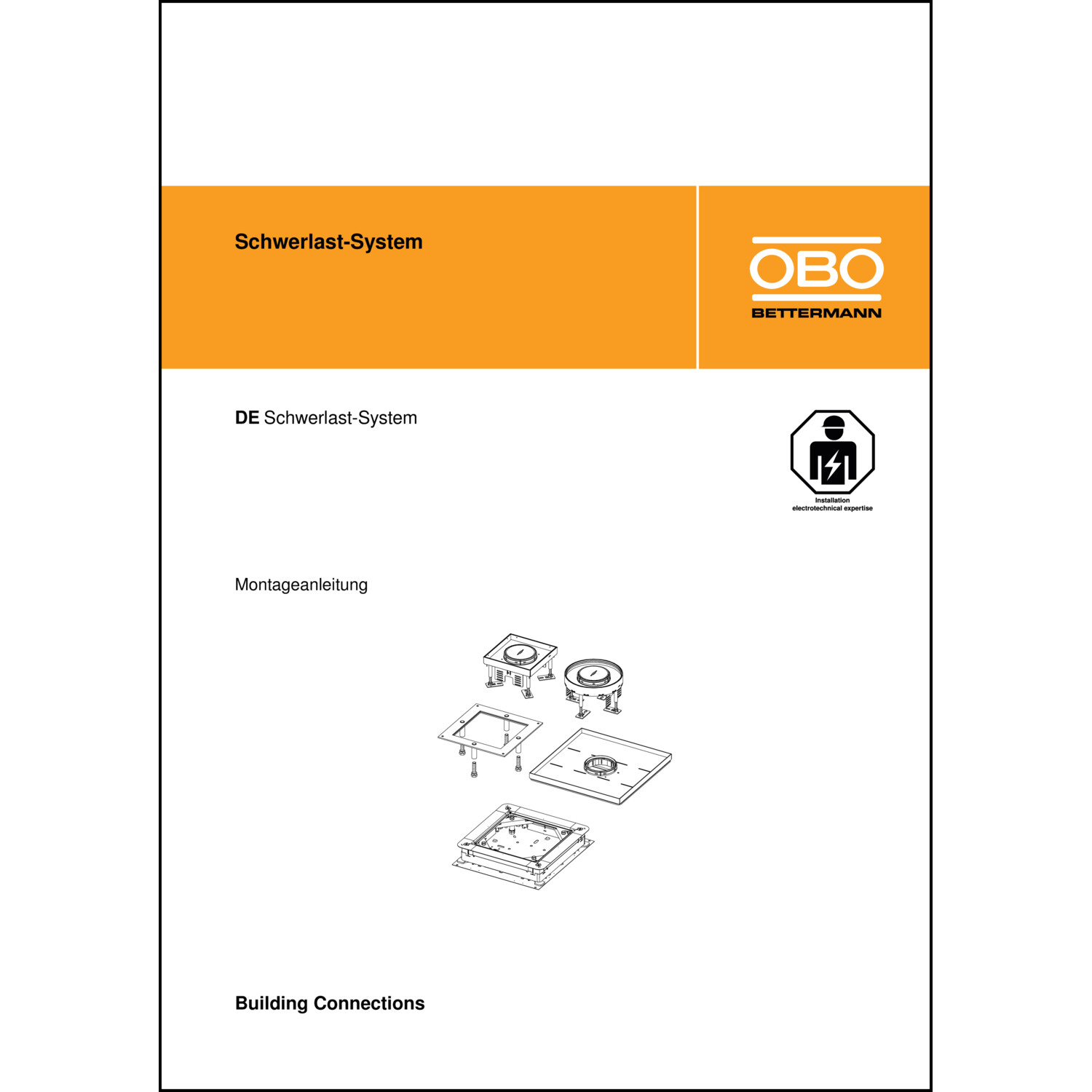 Schwerlast-System

OBO
BETTERMANN

DE Schwerlast-System

Installation
electrotechnical expertise

Montageanleitung

Building Connections